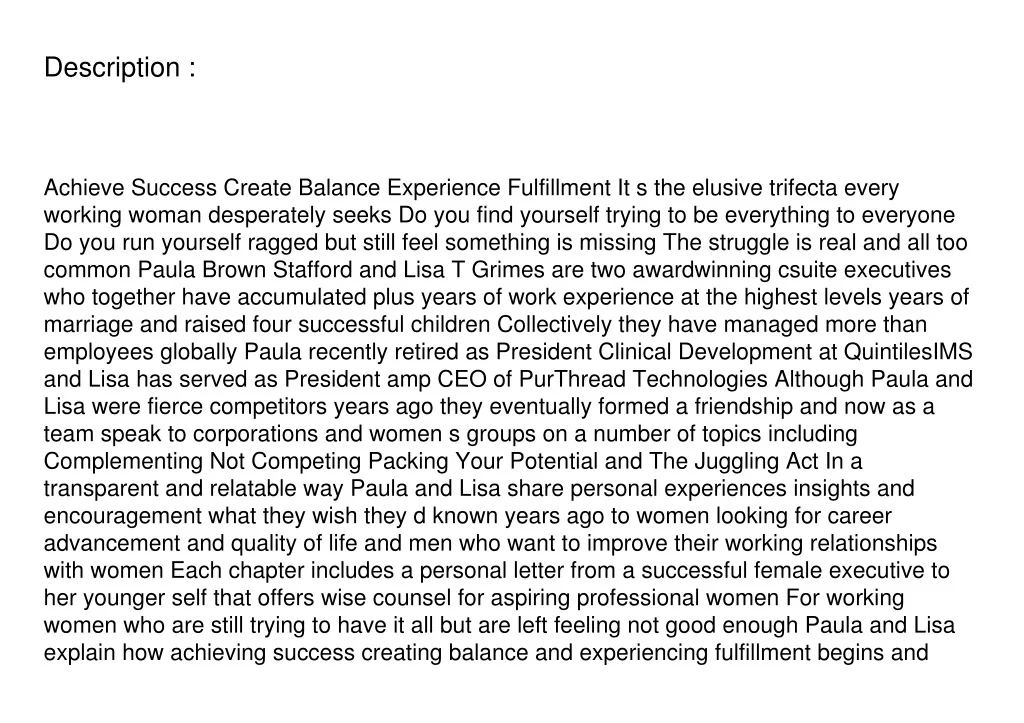 Description :

Achieve Success Create Balance Experience Fulfillment It s the elusive trifecta every working woman desperately seeks Do you find yourself trying to be everything to everyone Do you run yourself ragged but still feel something is missing The struggle is real and all too common Paula Brown Stafford and Lisa T Grimes are two awardwinning csuite executives who together have accumulated plus years of work experience at the highest levels years of marriage and raised four successful children Collectively they have managed more than employees globally Paula recently retired as President Clinical Development at QuintilesIMS and Lisa has served as President amp CEO of PurThread Technologies Although Paula and Lisa were fierce competitors years ago they eventually formed a friendship and now as a team speak to corporations and women s groups on a number of topics including Complementing Not Competing Packing Your Potential and The Juggling Act In a transparent and relatable way Paula and Lisa share personal experiences insights and encouragement what they wish they d known years ago to women looking for career advancement and quality of life and men who want to improve their working relationships with women Each chapter includes a personal letter from a successful female executive to her younger self that offers wise counsel for aspiring professional women For working women who are still trying to have it all but are left feeling not good enough Paula and Lisa explain how achieving success creating balance and experiencing fulfillment begins and